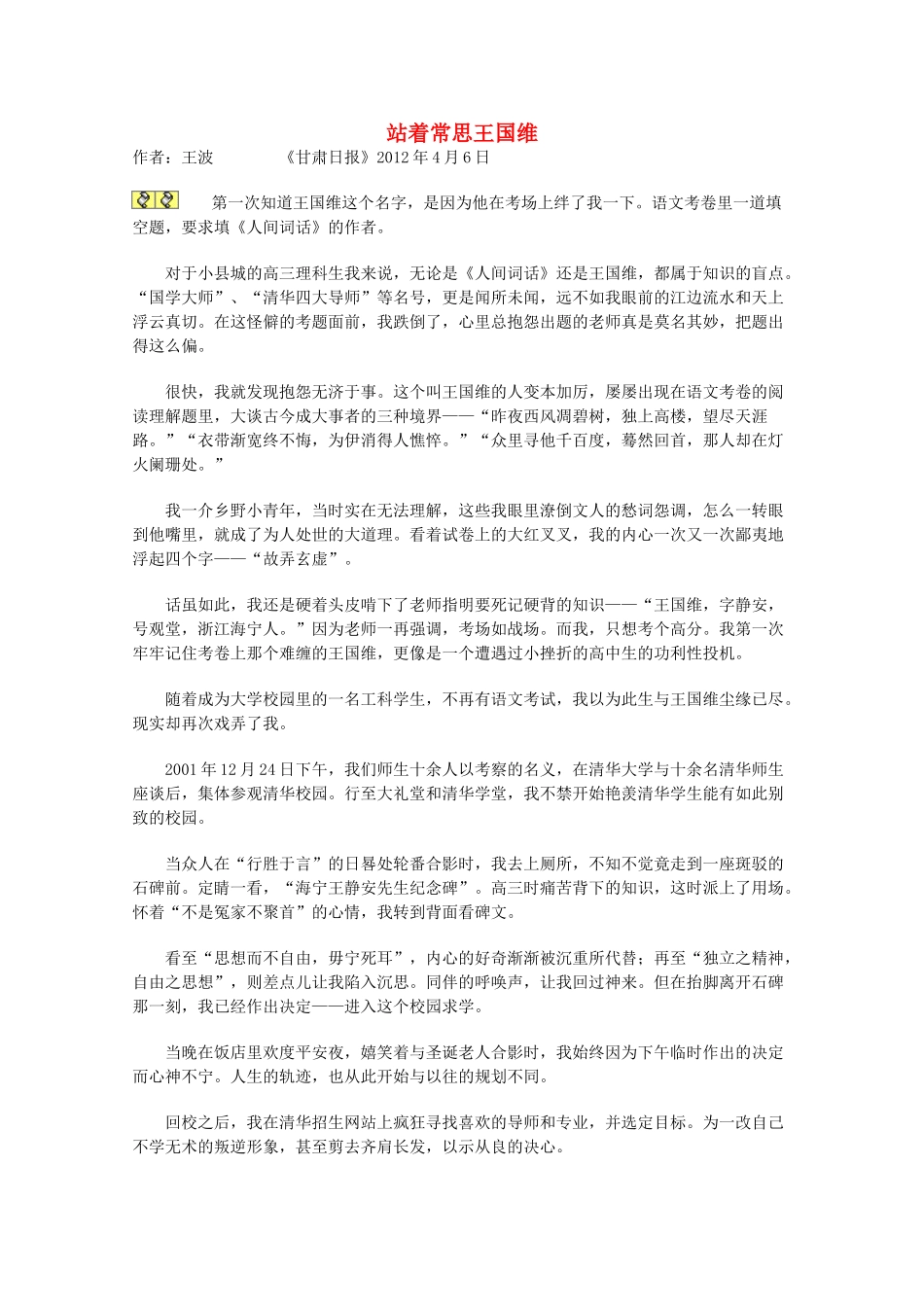 站着常思王国维

作者：王波　　《甘肃日报》2012年4月6日

第一次知道王国维这个名字，是因为他在考场上绊了我一下。语文考卷里一道填空题，要求填《人间词话》的作者。

对于小县城的高三理科生我来说，无论是《人间词话》还是王国维，都属于知识的盲点。“国学大师”、“清华四大导师”等名号，更是闻所未闻，远不如我眼前的江边流水和天上浮云真切。在这怪僻的考题面前，我跌倒了，心里总抱怨出题的老师真是莫名其妙，把题出得这么偏。

很快，我就发现抱怨无济于事。这个叫王国维的人变本加厉，屡屡出现在语文考卷的阅读理解题里，大谈古今成大事者的三种境界——“昨夜西风凋碧树，独上高楼，望尽天涯路。”“衣带渐宽终不悔，为伊消得人憔悴。”“众里寻他千百度，蓦然回首，那人却在灯火阑珊处。”

我一介乡野小青年，当时实在无法理解，这些我眼里潦倒文人的愁词怨调，怎么一转眼到他嘴里，就成了为人处世的大道理。看着试卷上的大红叉叉，我的内心一次又一次鄙夷地浮起四个字——“故弄玄虚”。

话虽如此，我还是硬着头皮啃下了老师指明要死记硬背的知识——“王国维，字静安，号观堂，浙江海宁人。”因为老师一再强调，考场如战场。而我，只想考个高分。我第一次牢牢记住考卷上那个难缠的王国维，更像是一个遭遇过小挫折的高中生的功利性投机。

随着成为大学校园里的一名工科学生，不再有语文考试，我以为此生与王国维尘缘已尽。现实却再次戏弄了我。

2001年12月24日下午，我们师生十余人以考察的名义，在清华大学与十余名清华师生座谈后，集体参观清华校园。行至大礼堂和清华学堂，我不禁开始艳羡清华学生能有如此别致的校园。

当众人在“行胜于言”的日晷处轮番合影时，我去上厕所，不知不觉竟走到一座斑驳的石碑前。定睛一看，“海宁王静安先生纪念碑”。高三时痛苦背下的知识，这时派上了用场。怀着“不是冤家不聚首”的心情，我转到背面看碑文。

看至“思想而不自由，毋宁死耳”，内心的好奇渐渐被沉重所代替；再至“独立之精神，自由之思想”，则差点儿让我陷入沉思。同伴的呼唤声，让我回过神来。但在抬脚离开石碑那一刻，我已经作出决定——进入这个校园求学。

当晚在饭店里欢度平安夜，嬉笑着与圣诞老人合影时，我始终因为下午临时作出的决定而心神不宁。人生的轨迹，也从此开始与以往的规划不同。

回校之后，我在清华招生网站上疯狂寻找喜欢的导师和专业，并选定目标。为一改自己不学无术的叛逆形象，甚至剪去齐肩长发，以示从良的决心。